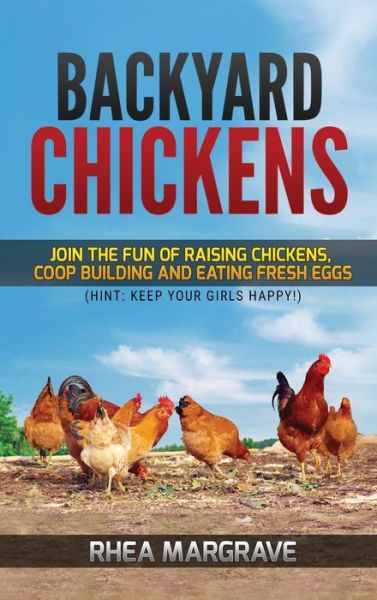 BACKYARD CHICKENS

JOIN THE FUN OF RAISING CHICKENS, COOP BUILDING AND EATING FRESH EGGS

(HINT: KEEP YOUR GIRLS HAPPY!)

RHEA MARGRAVE